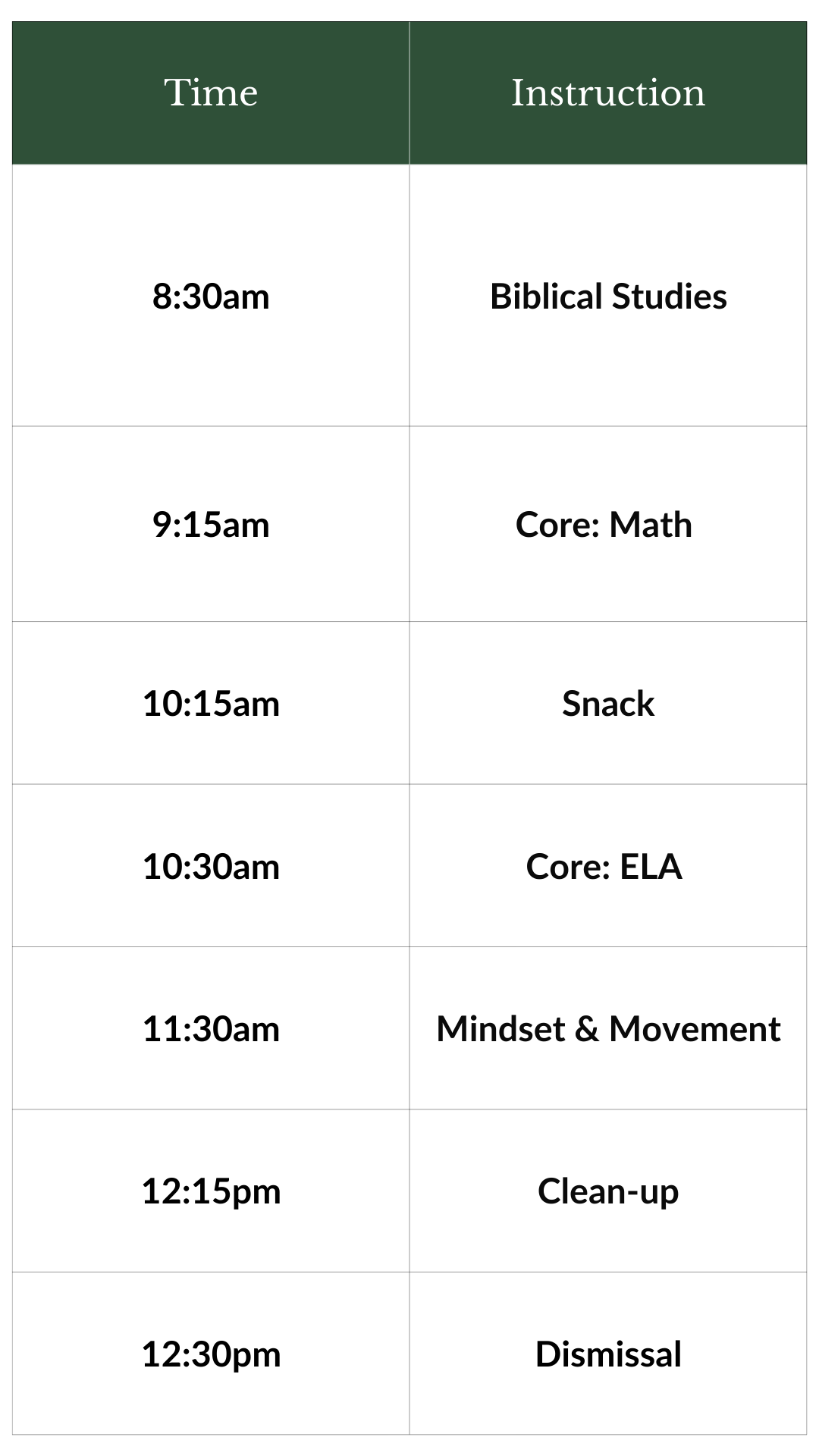 | Time | Instruction |
|---|---|
| 8:30am | Biblical Studies |
| 9:15am | Core: Math |
| 10:15am | Snack |
| 10:30am | Core: ELA |
| 11:30am | Mindset & Movement |
| 12:15pm | Clean-up |
| 12:30pm | Dismissal |